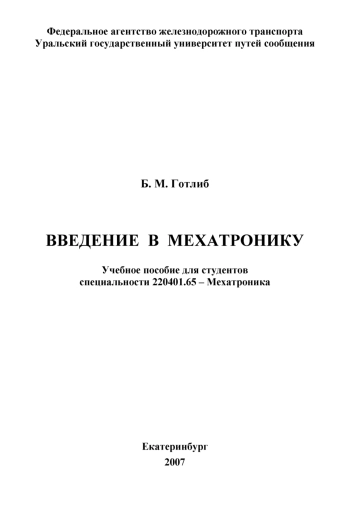 Федеральное агентство железнодорожного транспорта
Уральский государственный университет путей сообщения

Б. М. Готлиб

ВВЕДЕНИЕ В МЕХАТРОНИКУ

Учебное пособие для студентов
специальности 220401.65 – Мехатроника

Екатеринбург
2007